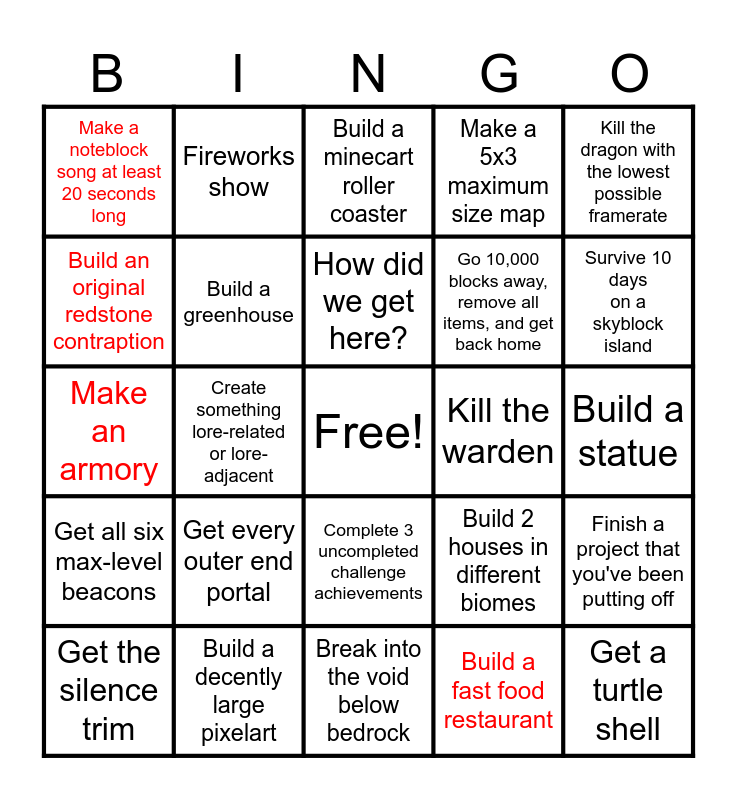 | B | I | N | G | O |
|---|---|---|---|---|
| Make a noteblock song at least 20 seconds long | Fireworks show | Build a minecart roller coaster | Make a 5x3 maximum size map | Kill the dragon with the lowest possible framerate |
| Build an original redstone contraption | Build a greenhouse | How did we get here? | Go 10,000 blocks away, remove all items, and get back home | Survive 10 days on a skyblock island |
| Make an armory | Create something lore-related or lore-adjacent | Free! | Kill the warden | Build a statue |
| Get all six max-level beacons | Get every outer end portal | Complete 3 uncompleted challenge achievements | Build 2 houses in different biomes | Finish a project that you've been putting off |
| Get the silence trim | Build a decently large pixelart | Break into the void below bedrock | Build a fast food restaurant | Get a turtle shell |